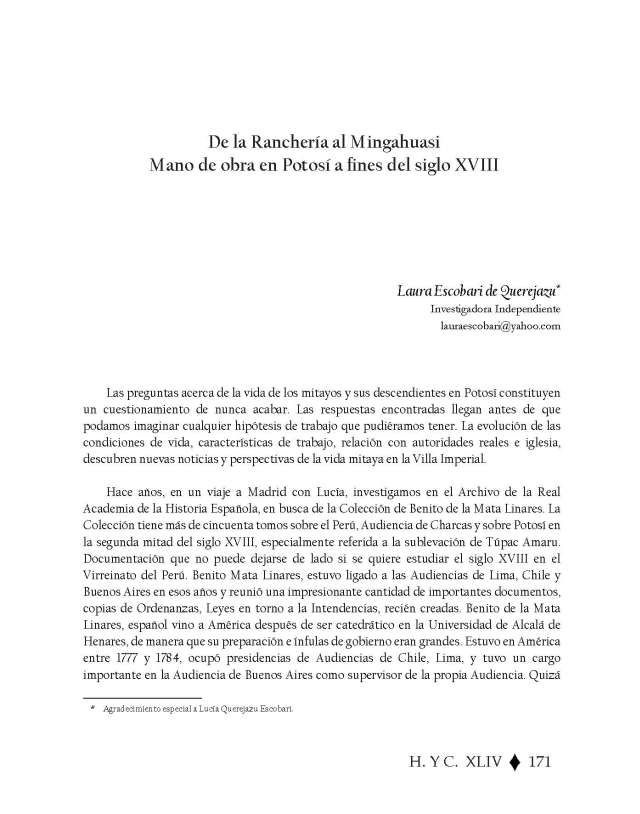 De la Ranchería al Mingahuasi
Mano de obra en Potosí a fines del siglo XVIII

Laura Escobari de Querejazu*
Investigadora Independiente
lauraescobari@yahoo.com

Las preguntas acerca de la vida de los mitayos y sus descendientes en Potosí constituyen un cuestionamiento de nunca acabar. Las respuestas encontradas llegan antes de que podamos imaginar cualquier hipótesis de trabajo que pudiéramos tener. La evolución de las condiciones de vida, características de trabajo, relación con autoridades reales e iglesia, descubren nuevas noticias y perspectivas de la vida mitaya en la Villa Imperial.

Hace años, en un viaje a Madrid con Lucía, investigamos en el Archivo de la Real Academia de la Historia Española, en busca de la Colección de Benito de la Mata Linares. La Colección tiene más de cincuenta tomos sobre el Perú, Audiencia de Charcas y sobre Potosí en la segunda mitad del siglo XVIII, especialmente referida a la sublevación de Túpac Amaru. Documentación que no puede dejarse de lado si se quiere estudiar el siglo XVIII en el Virreinato del Perú. Benito Mata Linares, estuvo ligado a las Audiencias de Lima, Chile y Buenos Aires en esos años y reunió una impresionante cantidad de importantes documentos, copias de Ordenanzas, Leyes en torno a la Intendencias, recién creadas. Benito de la Mata Linares, español vino a América después de ser catedrático en la Universidad de Alcalá de Henares, de manera que su preparación e ínfulas de gobierno eran grandes. Estuvo en América entre 1777 y 1784, ocupó presidencias de Audiencias de Chile, Lima, y tuvo un cargo importante en la Audiencia de Buenos Aires como supervisor de la propia Audiencia. Quizá

* Agradecimiento especial a Lucía Querejazu Escobari.

H. Y C. XLIV ♦ 171